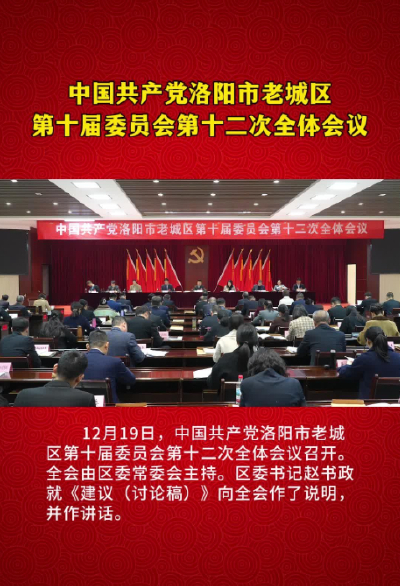 中国共产党洛阳市老城区
第十届委员会第十二次全体会议

中国共产党洛阳市老城区第十届委员会第十二次全体会议

12月19日，中国共产党洛阳市老城区第十届委员会第十二次全体会议召开。全会由区委常委会主持。区委书记赵书政就《建议（讨论稿）》向全会作了说明，并作讲话。